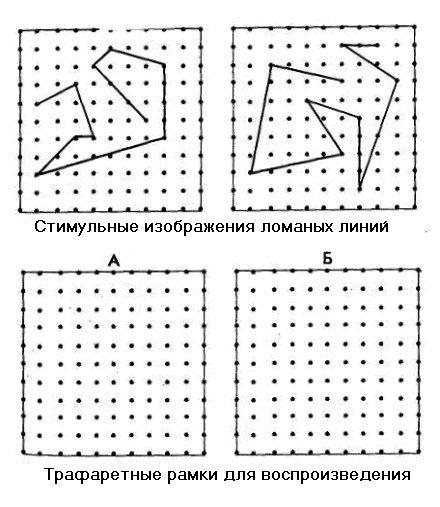 Стимульные изображения ломаных линий

А

Б

Трафаретные рамки для воспроизведения